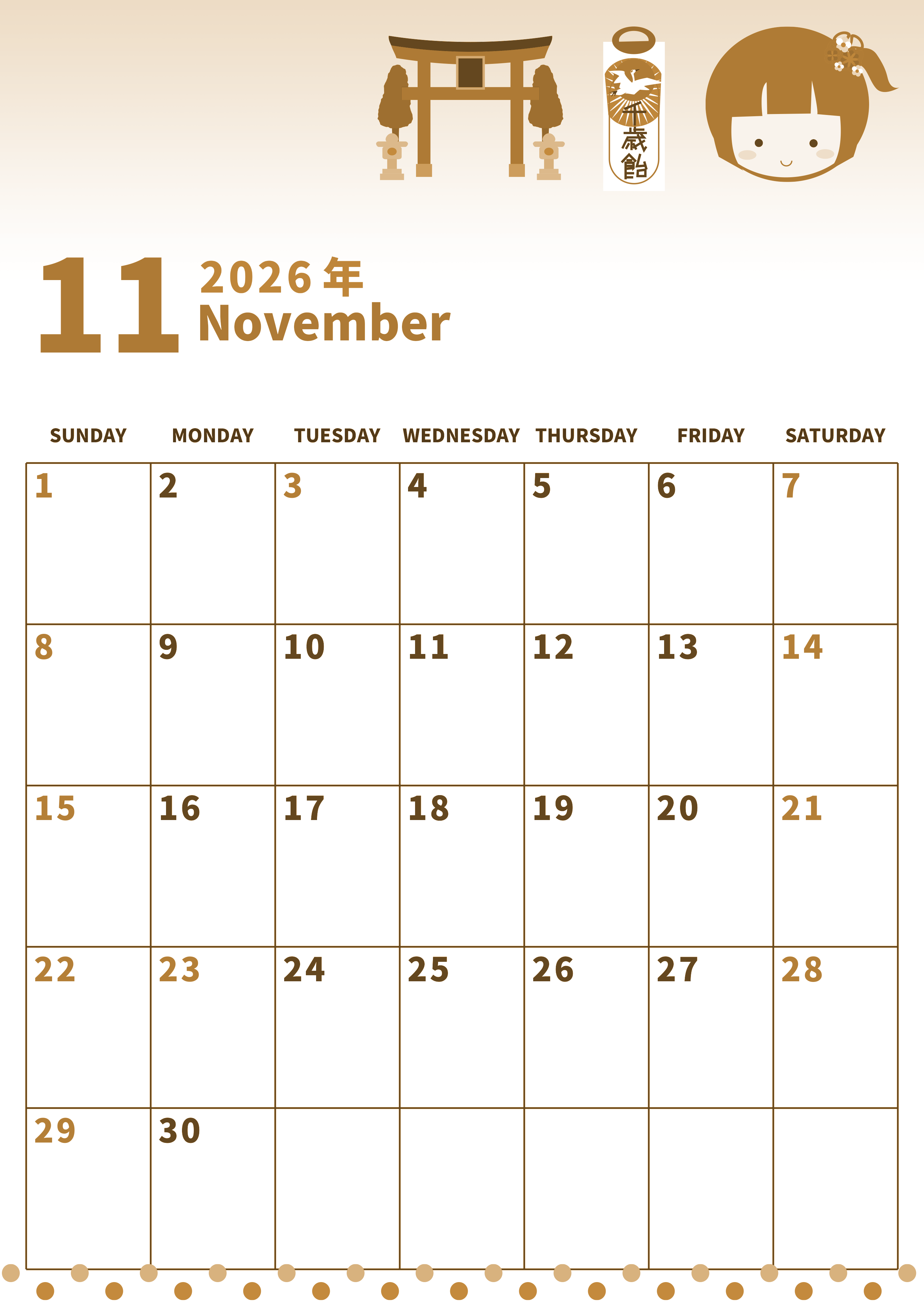 千歳飴

11 2026年
November

| SUNDAY | MONDAY | TUESDAY | WEDNESDAY | THURSDAY | FRIDAY | SATURDAY |
|---|---|---|---|---|---|---|
| 1 | 2 | 3 | 4 | 5 | 6 | 7 |
| 8 | 9 | 10 | 11 | 12 | 13 | 14 |
| 15 | 16 | 17 | 18 | 19 | 20 | 21 |
| 22 | 23 | 24 | 25 | 26 | 27 | 28 |
| 29 | 30 | | | | | |